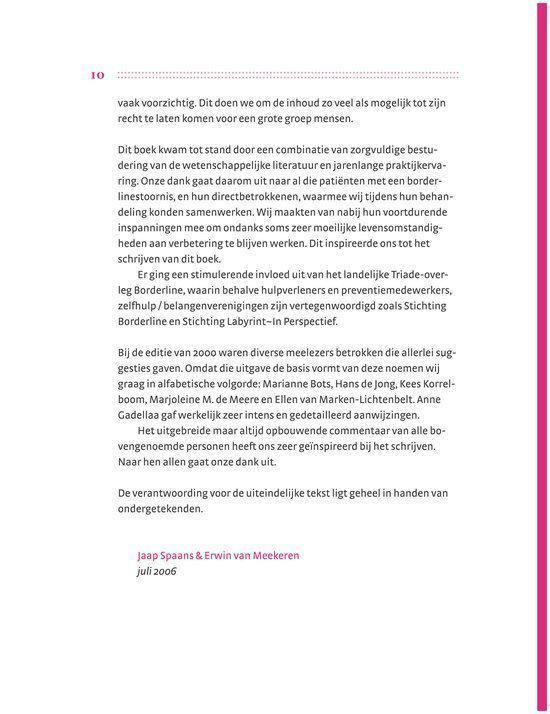 10

vaak voorzichtig. Dit doen we om de inhoud zo veel als mogelijk tot zijn recht te laten komen voor een grote groep mensen.

Dit boek kwam tot stand door een combinatie van zorgvuldige bestudering van de wetenschappelijke literatuur en jarenlange praktijkervaring. Onze dank gaat daarom uit naar al die patiënten met een borderlinestoornis, en hun directbetrokkenen, waarmee wij tijdens hun behandeling konden samenwerken. Wij maakten van nabij hun voortdurende inspanningen mee om ondanks soms zeer moeilijke levensomstandigheden aan verbetering te blijven werken. Dit inspireerde ons tot het schrijven van dit boek.

Er ging een stimulerende invloed uit van het landelijke Triade-overleg Borderline, waarin behalve hulpverleners en preventiemedewerkers, zelfhulp / belangenverenigingen zijn vertegenwoordigd zoals Stichting Borderline en Stichting Labyrint~In Perspectief.

Bij de editie van 2000 waren diverse meelezers betrokken die allerlei suggesties gaven. Omdat die uitgave de basis vormt van deze noemen wij graag in alfabetische volgorde: Marianne Bots, Hans de Jong, Kees Korrelboom, Marjoleine M. de Meere en Ellen van Marken-Lichtenbelt. Anne Gadellaa gaf werkelijk zeer intens en gedetailleerd aanwijzingen.

Het uitgebreide maar altijd opbouwende commentaar van alle bovengenoemde personen heeft ons zeer geïnspireerd bij het schrijven. Naar hen allen gaat onze dank uit.

De verantwoording voor de uiteindelijke tekst ligt geheel in handen van ondergetekenden.

Jaap Spaans & Erwin van Meekeren
juli 2006